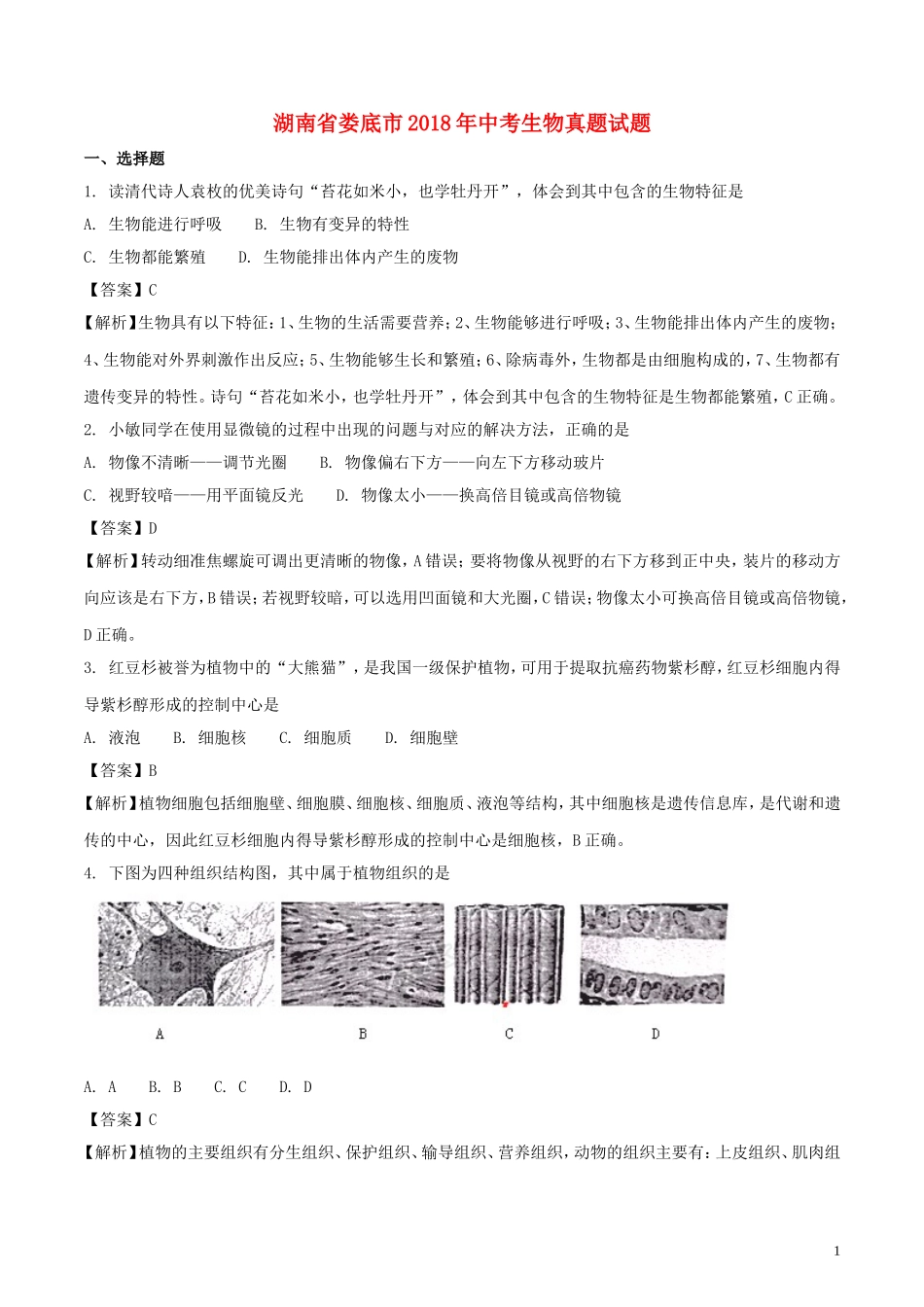 湖南省娄底市2018年中考生物真题试题

一、选择题

1. 读清代诗人袁枚的优美诗句“苔花如米小，也学牡丹开”，体会到其中包含的生物特征是

A. 生物能进行呼吸　B. 生物有变异的特性

C. 生物都能繁殖　D. 生物能排出体内产生的废物

【答案】C

【解析】生物具有以下特征：1、生物的生活需要营养；2、生物能够进行呼吸；3、生物能排出体内产生的废物；4、生物能对外界刺激作出反应；5、生物能够生长和繁殖；6、除病毒外，生物都是由细胞构成的，7、生物都有遗传变异的特性。诗句“苔花如米小，也学牡丹开”，体会到其中包含的生物特征是生物都能繁殖，C正确。

2. 小敏同学在使用显微镜的过程中出现的问题与对应的解决方法，正确的是

A. 物像不清晰——调节光圈　B. 物像偏右下方——向左下方移动玻片

C. 视野较暗——用平面镜反光　D. 物像太小——换高倍目镜或高倍物镜

【答案】D

【解析】转动细准焦螺旋可调出更清晰的物像，A错误；要将物像从视野的右下方移到正中央，装片的移动方向应该是右下方，B错误；若视野较暗，可以选用凹面镜和大光圈，C错误；物像太小可换高倍目镜或高倍物镜，D正确。

3. 红豆杉被誉为植物中的“大熊猫”，是我国一级保护植物，可用于提取抗癌药物紫杉醇，红豆杉细胞内得导紫杉醇形成的控制中心是

A. 液泡　B. 细胞核　C. 细胞质　D. 细胞壁

【答案】B

【解析】植物细胞包括细胞壁、细胞膜、细胞核、细胞质、液泡等结构，其中细胞核是遗传信息库，是代谢和遗传的中心，因此红豆杉细胞内得导紫杉醇形成的控制中心是细胞核，B正确。

4. 下图为四种组织结构图，其中属于植物组织的是

A　B　C　D

A. A　B. B　C. C　D. D

【答案】C

【解析】植物的主要组织有分生组织、保护组织、输导组织、营养组织，动物的组织主要有：上皮组织、肌肉组

1